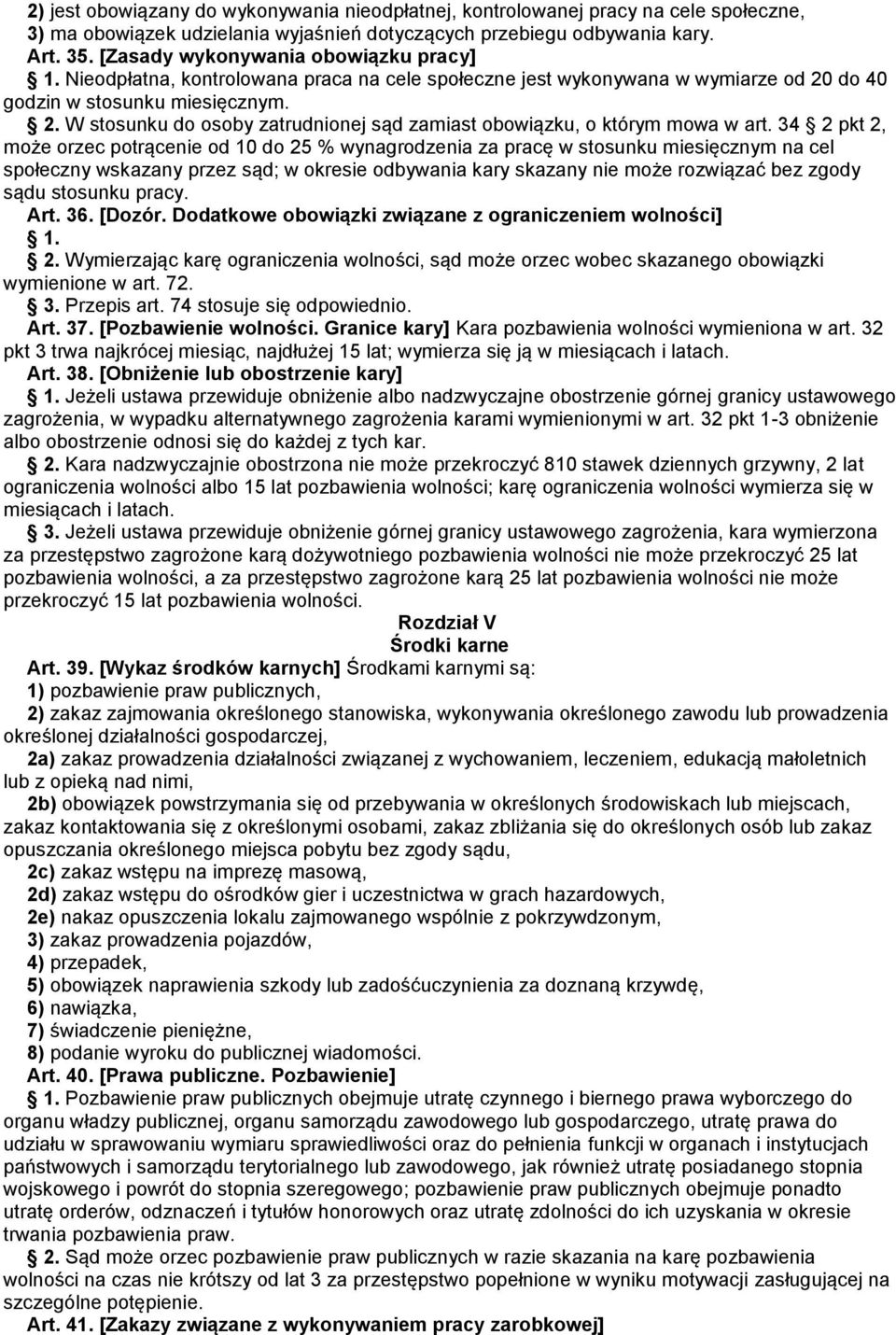 2) jest obowiązany do wykonywania nieodpłatnej, kontrolowanej pracy na cele społeczne,
3) ma obowiązek udzielania wyjaśnień dotyczących przebiegu odbywania kary.
Art. 35. [Zasady wykonywania obowiązku pracy]
1. Nieodpłatna, kontrolowana praca na cele społeczne jest wykonywana w wymiarze od 20 do 40 godzin w stosunku miesięcznym.
2. W stosunku do osoby zatrudnionej sąd zamiast obowiązku, o którym mowa w art. 34 2 pkt 2, może orzec potrącenie od 10 do 25 % wynagrodzenia za pracę w stosunku miesięcznym na cel społeczny wskazany przez sąd; w okresie odbywania kary skazany nie może rozwiązać bez zgody sądu stosunku pracy.
Art. 36. [Dozór. Dodatkowe obowiązki związane z ograniczeniem wolności]
1.
2. Wymierzając karę ograniczenia wolności, sąd może orzec wobec skazanego obowiązki wymienione w art. 72.
3. Przepis art. 74 stosuje się odpowiednio.
Art. 37. [Pozbawienie wolności. Granice kary] Kara pozbawienia wolności wymieniona w art. 32 pkt 3 trwa najkrócej miesiąc, najdłużej 15 lat; wymierza się ją w miesiącach i latach.
Art. 38. [Obniżenie lub obostrzenie kary]
1. Jeżeli ustawa przewiduje obniżenie albo nadzwyczajne obostrzenie górnej granicy ustawowego zagrożenia, w wypadku alternatywnego zagrożenia karami wymienionymi w art. 32 pkt 1-3 obniżenie albo obostrzenie odnosi się do każdej z tych kar.
2. Kara nadzwyczajnie obostrzona nie może przekroczyć 810 stawek dziennych grzywny, 2 lat ograniczenia wolności albo 15 lat pozbawienia wolności; karę ograniczenia wolności wymierza się w miesiącach i latach.
3. Jeżeli ustawa przewiduje obniżenie górnej granicy ustawowego zagrożenia, kara wymierzona za przestępstwo zagrożone karą dożywotniego pozbawienia wolności nie może przekroczyć 25 lat pozbawienia wolności, a za przestępstwo zagrożone karą 25 lat pozbawienia wolności nie może przekroczyć 15 lat pozbawienia wolności.
Rozdział V
Środki karne
Art. 39. [Wykaz środków karnych] Środkami karnymi są:
1) pozbawienie praw publicznych,
2) zakaz zajmowania określonego stanowiska, wykonywania określonego zawodu lub prowadzenia określonej działalności gospodarczej,
2a) zakaz prowadzenia działalności związanej z wychowaniem, leczeniem, edukacją małoletnich lub z opieką nad nimi,
2b) obowiązek powstrzymania się od przebywania w określonych środowiskach lub miejscach, zakaz kontaktowania się z określonymi osobami, zakaz zbliżania się do określonych osób lub zakaz opuszczania określonego miejsca pobytu bez zgody sądu,
2c) zakaz wstępu na imprezę masową,
2d) zakaz wstępu do ośrodków gier i uczestnictwa w grach hazardowych,
2e) nakaz opuszczenia lokalu zajmowanego wspólnie z pokrzywdzonym,
3) zakaz prowadzenia pojazdów,
4) przepadek,
5) obowiązek naprawienia szkody lub zadośćuczynienia za doznaną krzywdę,
6) nawiązka,
7) świadczenie pieniężne,
8) podanie wyroku do publicznej wiadomości.
Art. 40. [Prawa publiczne. Pozbawienie]
1. Pozbawienie praw publicznych obejmuje utratę czynnego i biernego prawa wyborczego do organu władzy publicznej, organu samorządu zawodowego lub gospodarczego, utratę prawa do udziału w sprawowaniu wymiaru sprawiedliwości oraz do pełnienia funkcji w organach i instytucjach państwowych i samorządu terytorialnego lub zawodowego, jak również utratę posiadanego stopnia wojskowego i powrót do stopnia szeregowego; pozbawienie praw publicznych obejmuje ponadto utratę orderów, odznaczeń i tytułów honorowych oraz utratę zdolności do ich uzyskania w okresie trwania pozbawienia praw.
2. Sąd może orzec pozbawienie praw publicznych w razie skazania na karę pozbawienia wolności na czas nie krótszy od lat 3 za przestępstwo popełnione w wyniku motywacji zasługującej na szczególne potępienie.
Art. 41. [Zakazy związane z wykonywaniem pracy zarobkowej]